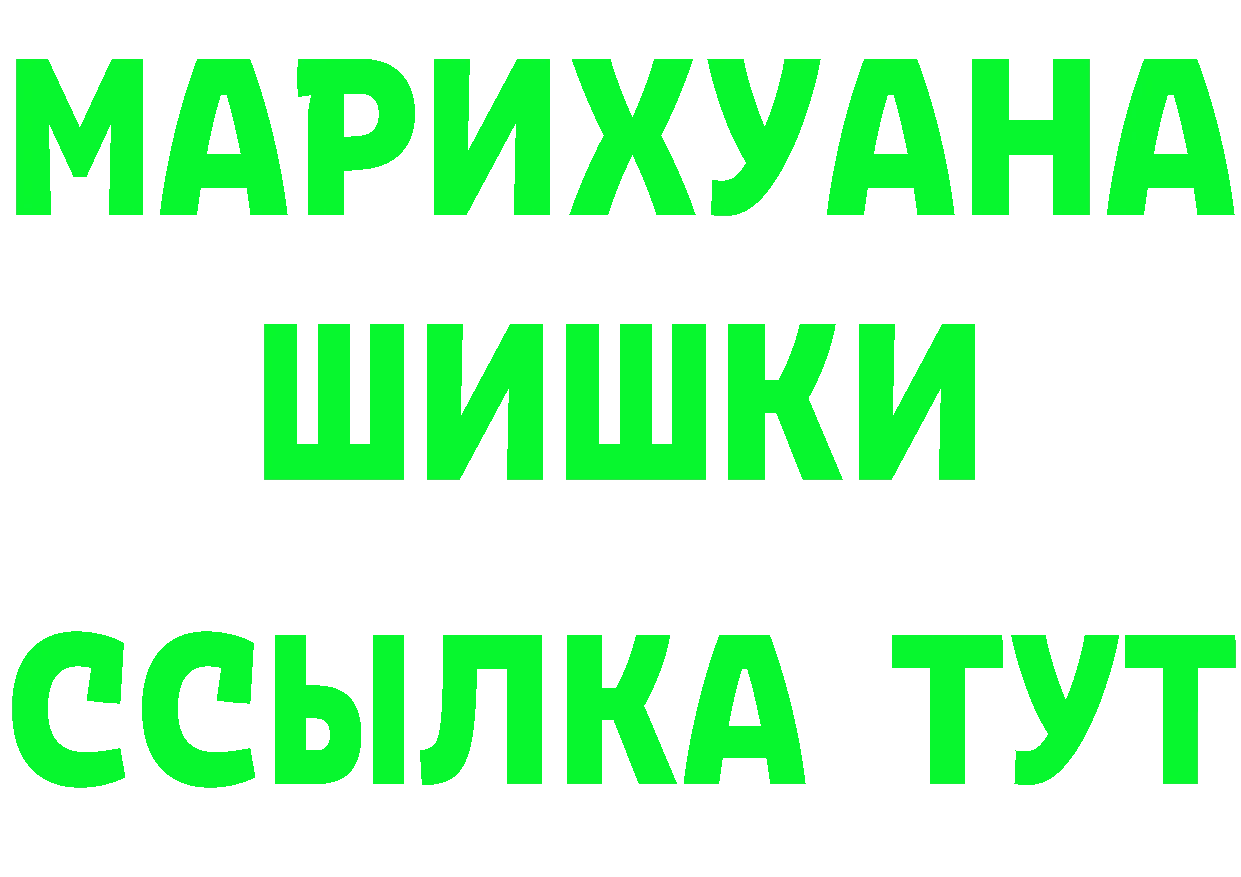 МАРИХУАНА
ШИШКИ
ССЫЛКА ТУТ